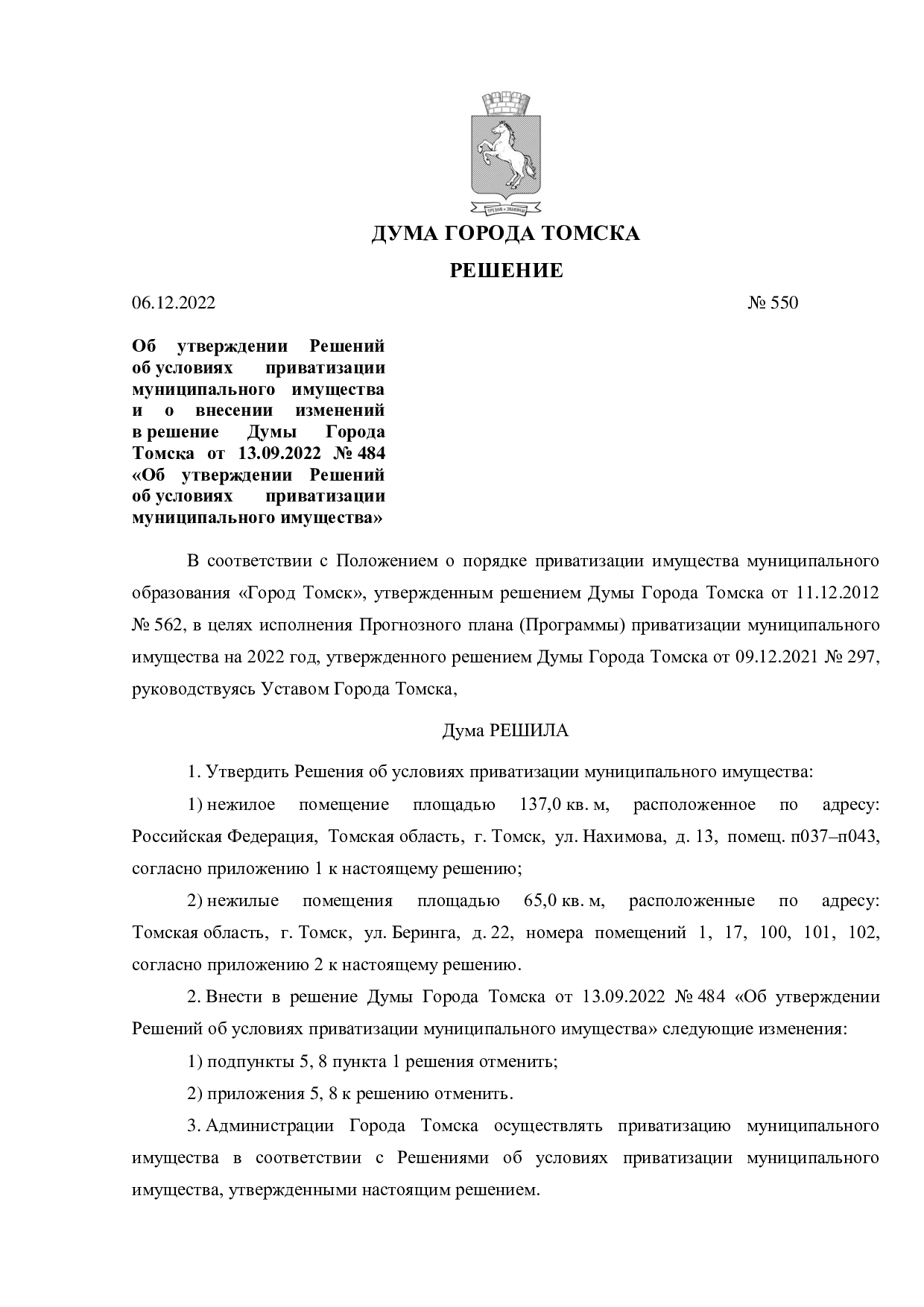 ДУМА ГОРОДА ТОМСКА

РЕШЕНИЕ

06.12.2022 № 550

Об утверждении Решений об условиях приватизации муниципального имущества и о внесении изменений в решение Думы Города Томска от 13.09.2022 № 484 «Об утверждении Решений об условиях приватизации муниципального имущества»

В соответствии с Положением о порядке приватизации имущества муниципального образования «Город Томск», утвержденным решением Думы Города Томска от 11.12.2012 № 562, в целях исполнения Прогнозного плана (Программы) приватизации муниципального имущества на 2022 год, утвержденного решением Думы Города Томска от 09.12.2021 № 297, руководствуясь Уставом Города Томска,

Дума РЕШИЛА

1. Утвердить Решения об условиях приватизации муниципального имущества:

1) нежилое помещение площадью 137,0 кв. м, расположенное по адресу: Российская Федерация, Томская область, г. Томск, ул. Нахимова, д. 13, помещ. п037–п043, согласно приложению 1 к настоящему решению;

2) нежилые помещения площадью 65,0 кв. м, расположенные по адресу: Томская область, г. Томск, ул. Беринга, д. 22, номера помещений 1, 17, 100, 101, 102, согласно приложению 2 к настоящему решению.

2. Внести в решение Думы Города Томска от 13.09.2022 № 484 «Об утверждении Решений об условиях приватизации муниципального имущества» следующие изменения:

1) подпункты 5, 8 пункта 1 решения отменить;

2) приложения 5, 8 к решению отменить.

3. Администрации Города Томска осуществлять приватизацию муниципального имущества в соответствии с Решениями об условиях приватизации муниципального имущества, утвержденными настоящим решением.